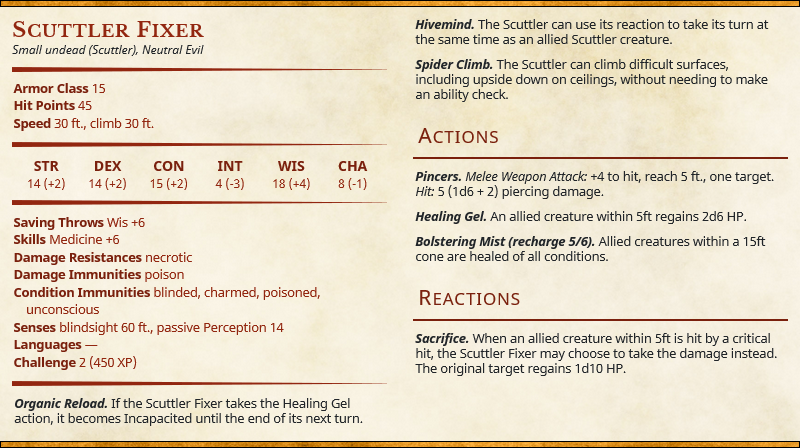 Scuttler Fixer
Small undead (Scuttler), Neutral Evil

Armor Class 15
Hit Points 45
Speed 30 ft., climb 30 ft.

| STR | DEX | CON | INT | WIS | CHA |
|---|---|---|---|---|---|
| 14 (+2) | 14 (+2) | 15 (+2) | 4 (-3) | 18 (+4) | 8 (-1) |

Saving Throws Wis +6
Skills Medicine +6
Damage Resistances necrotic
Damage Immunities poison
Condition Immunities blinded, charmed, poisoned, unconscious
Senses blindsight 60 ft., passive Perception 14
Languages —
Challenge 2 (450 XP)

Organic Reload. If the Scuttler Fixer takes the Healing Gel action, it becomes Incapacited until the end of its next turn.

Hivemind. The Scuttler can use its reaction to take its turn at the same time as an allied Scuttler creature.

Spider Climb. The Scuttler can climb difficult surfaces, including upside down on ceilings, without needing to make an ability check.

Actions

Pincers. Melee Weapon Attack: +4 to hit, reach 5 ft., one target. Hit: 5 (1d6 + 2) piercing damage.

Healing Gel. An allied creature within 5ft regains 2d6 HP.

Bolstering Mist (recharge 5/6). Allied creatures within a 15ft cone are healed of all conditions.

Reactions

Sacrifice. When an allied creature within 5ft is hit by a critical hit, the Scuttler Fixer may choose to take the damage instead. The original target regains 1d10 HP.